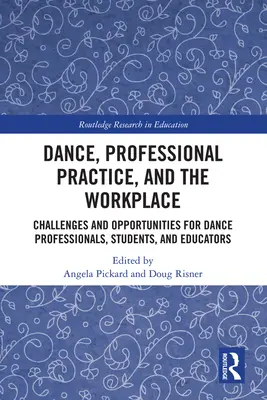 Routledge Research in Education

DANCE, PROFESSIONAL PRACTICE, AND THE WORKPLACE

CHALLENGES AND OPPORTUNITIES FOR DANCE PROFESSIONALS, STUDENTS, AND EDUCATORS

Edited by
Angela Pickard and Doug Risner

ROUTLEDGE